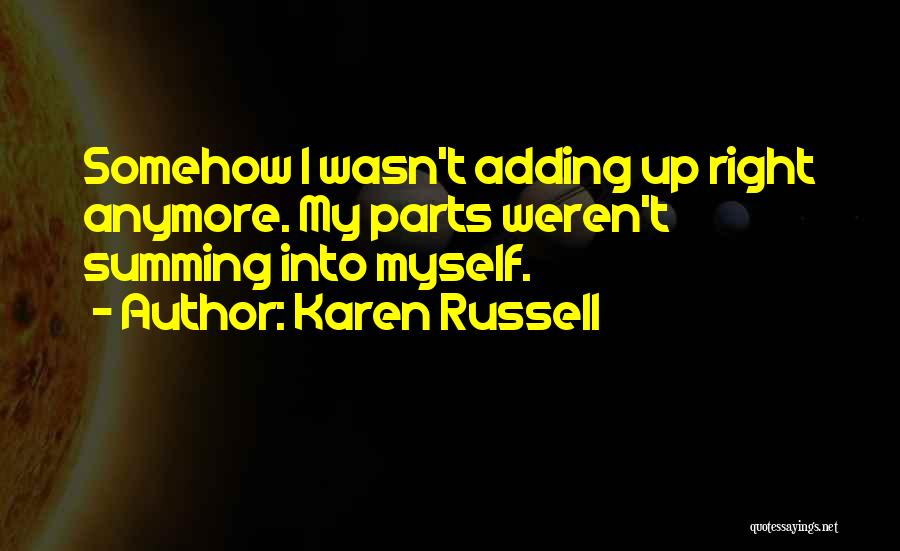 Somehow I wasn't adding up right anymore. My parts weren't summing into myself.
- Author: Karen Russell

quotessayings.net